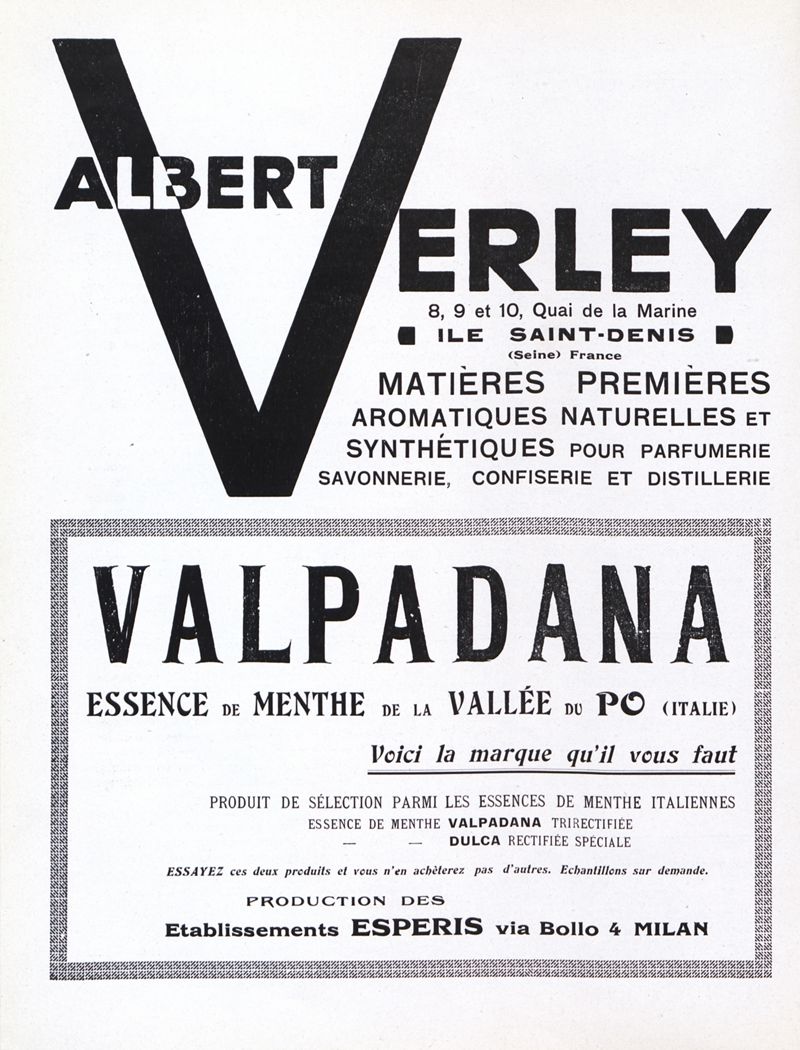 ALBERT VERLEY

8, 9 et 10, Quai de la Marine
ILE SAINT-DENIS
(Seine) France

MATIÈRES PREMIÈRES AROMATIQUES NATURELLES ET SYNTHÉTIQUES POUR PARFUMERIE SAVONNERIE, CONFISERIE ET DISTILLERIE

VALPADANA

ESSENCE DE MENTHE DE LA VALLÉE DU PO (ITALIE)

Voici la marque qu'il vous faut

PRODUIT DE SÉLECTION PARMI LES ESSENCES DE MENTHE ITALIENNES
ESSENCE DE MENTHE VALPADANA TRIRECTIFIÉE
— — DULCA RECTIFIÉE SPÉCIALE

ESSAYEZ ces deux produits et vous n'en achèterez pas d'autres. Echantillons sur demande.

PRODUCTION DES
Etablissements ESPERIS via Bollo 4 MILAN